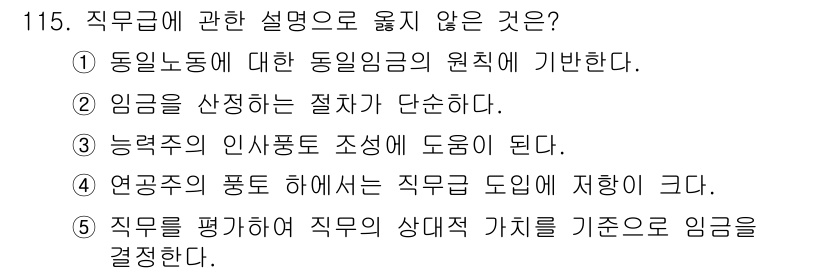 115. 직무급에 관한 설명으로 옳지 않은 것은?

① 동일노동에 대한 동일임금의 원칙에 기반한다.

② 임금을 산정하는 절차가 단순하다.

③ 능력주의 인사풍토 조성에 도움이 된다.

④ 연공주의 풍토 하에서는 직무급 도입에 저항이 크다.

⑤ 직무를 평가하여 직무의 상대적 가치를 기준으로 임금을 결정한다.